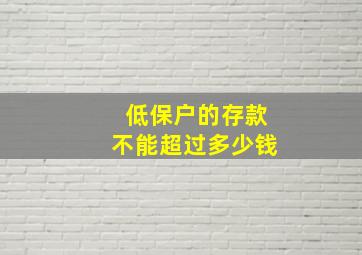 低保户的存款
不能超过多少钱